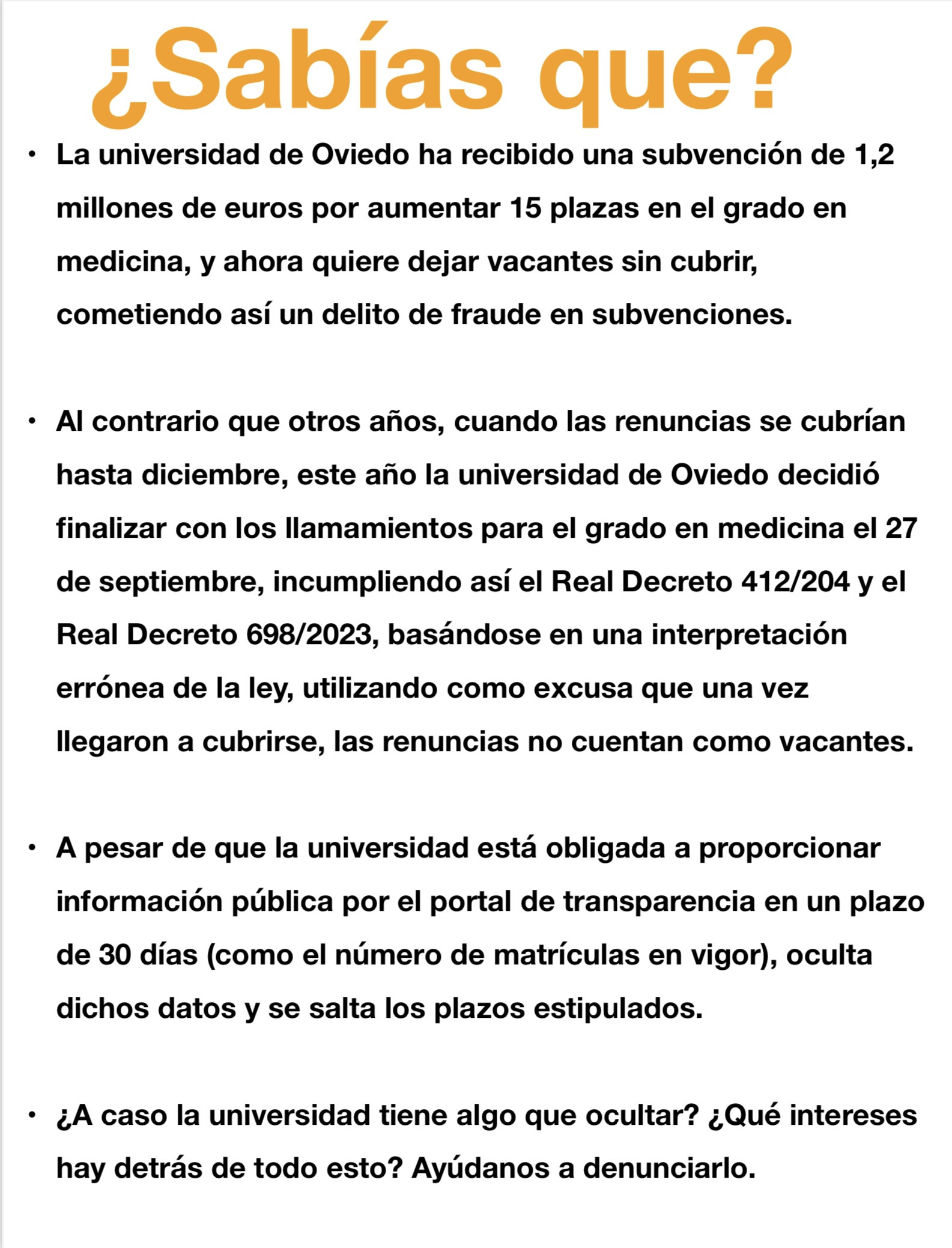 ¿Sabías que?

• La universidad de Oviedo ha recibido una subvención de 1,2 millones de euros por aumentar 15 plazas en el grado en medicina, y ahora quiere dejar vacantes sin cubrir, cometiendo así un delito de fraude en subvenciones.

• Al contrario que otros años, cuando las renuncias se cubrían hasta diciembre, este año la universidad de Oviedo decidió finalizar con los llamamientos para el grado en medicina el 27 de septiembre, incumpliendo así el Real Decreto 412/204 y el Real Decreto 698/2023, basándose en una interpretación errónea de la ley, utilizando como excusa que una vez llegaron a cubrirse, las renuncias no cuentan como vacantes.

• A pesar de que la universidad está obligada a proporcionar información pública por el portal de transparencia en un plazo de 30 días (como el número de matrículas en vigor), oculta dichos datos y se salta los plazos estipulados.

• ¿A caso la universidad tiene algo que ocultar? ¿Qué intereses hay detrás de todo esto? Ayúdanos a denunciarlo.